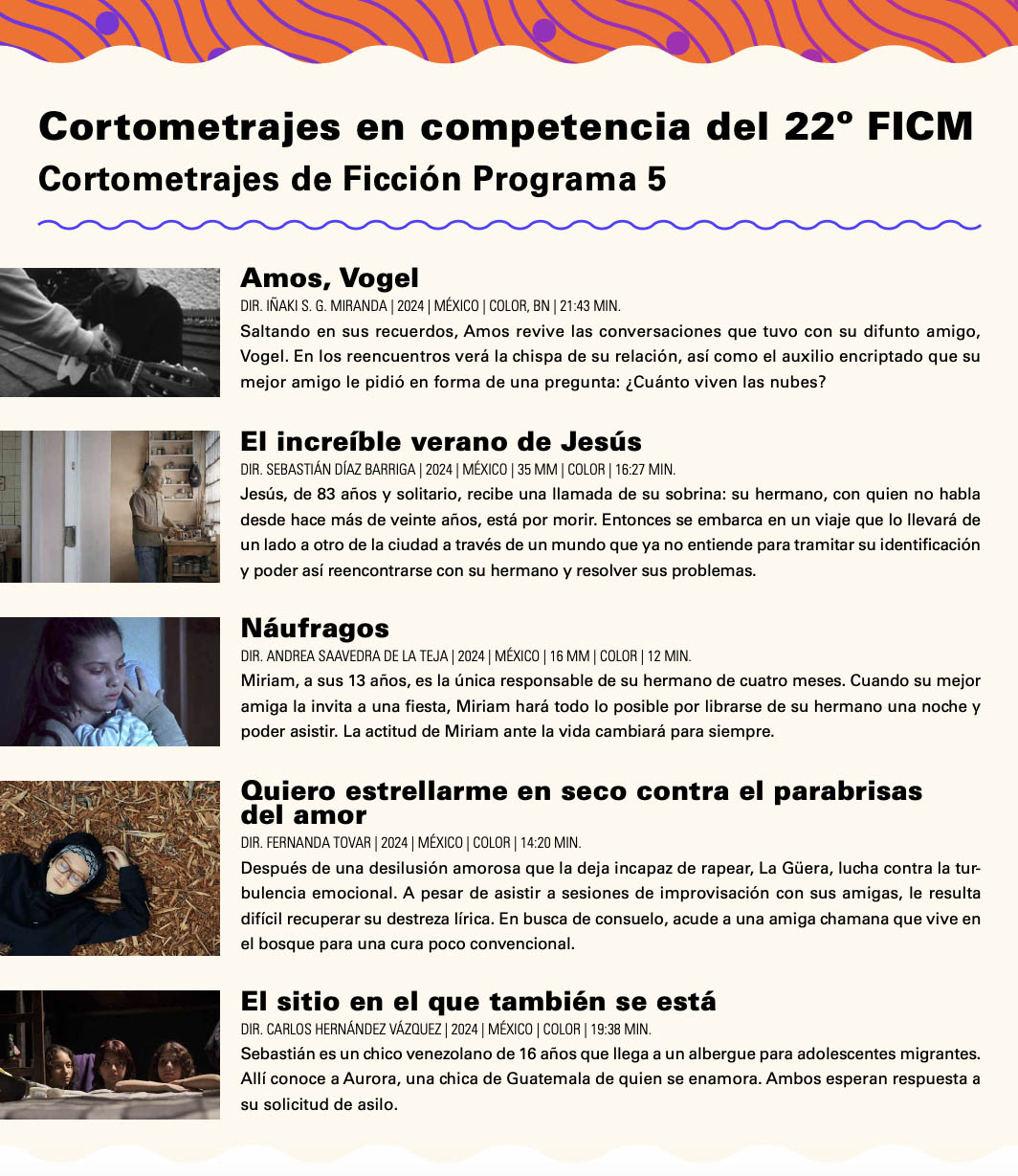 Cortometrajes en competencia del 22º FICM
Cortometrajes de Ficción Programa 5

Amos, Vogel
DIR. IÑAKI S. G. MIRANDA | 2024 | MÉXICO | COLOR, BN | 21:43 MIN.
Saltando en sus recuerdos, Amos revive las conversaciones que tuvo con su difunto amigo, Vogel. En los reencuentros verá la chispa de su relación, así como el auxilio encriptado que su mejor amigo le pidió en forma de una pregunta: ¿Cuánto viven las nubes?

El increíble verano de Jesús
DIR. SEBASTIÁN DÍAZ BARRIGA | 2024 | MÉXICO | 35 MM | COLOR | 16:27 MIN.
Jesús, de 83 años y solitario, recibe una llamada de su sobrina: su hermano, con quien no habla desde hace más de veinte años, está por morir. Entonces se embarca en un viaje que lo llevará de un lado a otro de la ciudad a través de un mundo que ya no entiende para tramitar su identificación y poder así reencontrarse con su hermano y resolver sus problemas.

Náufragos
DIR. ANDREA SAAVEDRA DE LA TEJA | 2024 | MÉXICO | 16 MM | COLOR | 12 MIN.
Miriam, a sus 13 años, es la única responsable de su hermano de cuatro meses. Cuando su mejor amiga la invita a una fiesta, Miriam hará todo lo posible por librarse de su hermano una noche y poder asistir. La actitud de Miriam ante la vida cambiará para siempre.

Quiero estrellarme en seco contra el parabrisas del amor
DIR. FERNANDA TOVAR | 2024 | MÉXICO | COLOR | 14:20 MIN.
Después de una desilusión amorosa que la deja incapaz de rapear, La Güera, lucha contra la turbulencia emocional. A pesar de asistir a sesiones de improvisación con sus amigas, le resulta difícil recuperar su destreza lírica. En busca de consuelo, acude a una amiga chamana que vive en el bosque para una cura poco convencional.

El sitio en el que también se está
DIR. CARLOS HERNÁNDEZ VÁZQUEZ | 2024 | MÉXICO | COLOR | 19:38 MIN.
Sebastián es un chico venezolano de 16 años que llega a un albergue para adolescentes migrantes. Allí conoce a Aurora, una chica de Guatemala de quien se enamora. Ambos esperan respuesta a su solicitud de asilo.